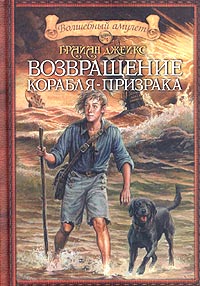 Волшебный амулет

БРАЙАН ДЖЕЙКС

ВОЗВРАЩЕНИЕ КОРАБЛЯ-ПРИЗРАКА